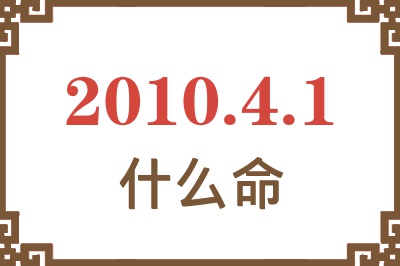 2010.4.1
什么命